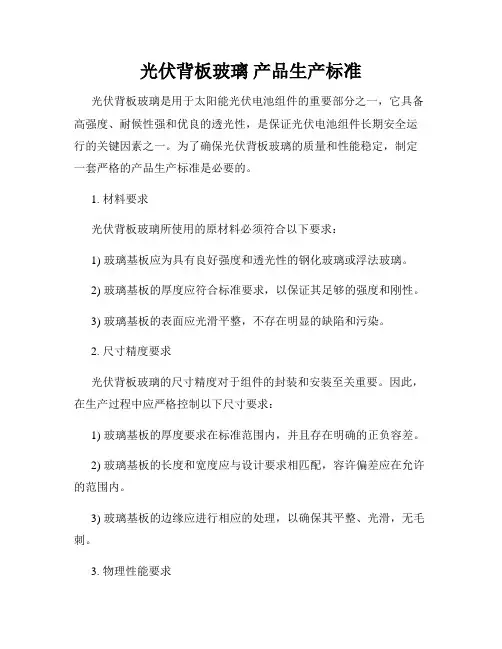 光伏背板玻璃 产品生产标准

光伏背板玻璃是用于太阳能光伏电池组件的重要部分之一，它具备高强度、耐候性强和优良的透光性，是保证光伏电池组件长期安全运行的关键因素之一。为了确保光伏背板玻璃的质量和性能稳定，制定一套严格的产品生产标准是必要的。

1. 材料要求

光伏背板玻璃所使用的原材料必须符合以下要求：

1) 玻璃基板应为具有良好强度和透光性的钢化玻璃或浮法玻璃。

2) 玻璃基板的厚度应符合标准要求，以保证其足够的强度和刚性。

3) 玻璃基板的表面应光滑平整，不存在明显的缺陷和污染。

2. 尺寸精度要求

光伏背板玻璃的尺寸精度对于组件的封装和安装至关重要。因此，在生产过程中应严格控制以下尺寸要求：

1) 玻璃基板的厚度要求在标准范围内，并且存在明确的正负容差。

2) 玻璃基板的长度和宽度应与设计要求相匹配，容许偏差应在允许的范围内。

3) 玻璃基板的边缘应进行相应的处理，以确保其平整、光滑，无毛刺。

3. 物理性能要求